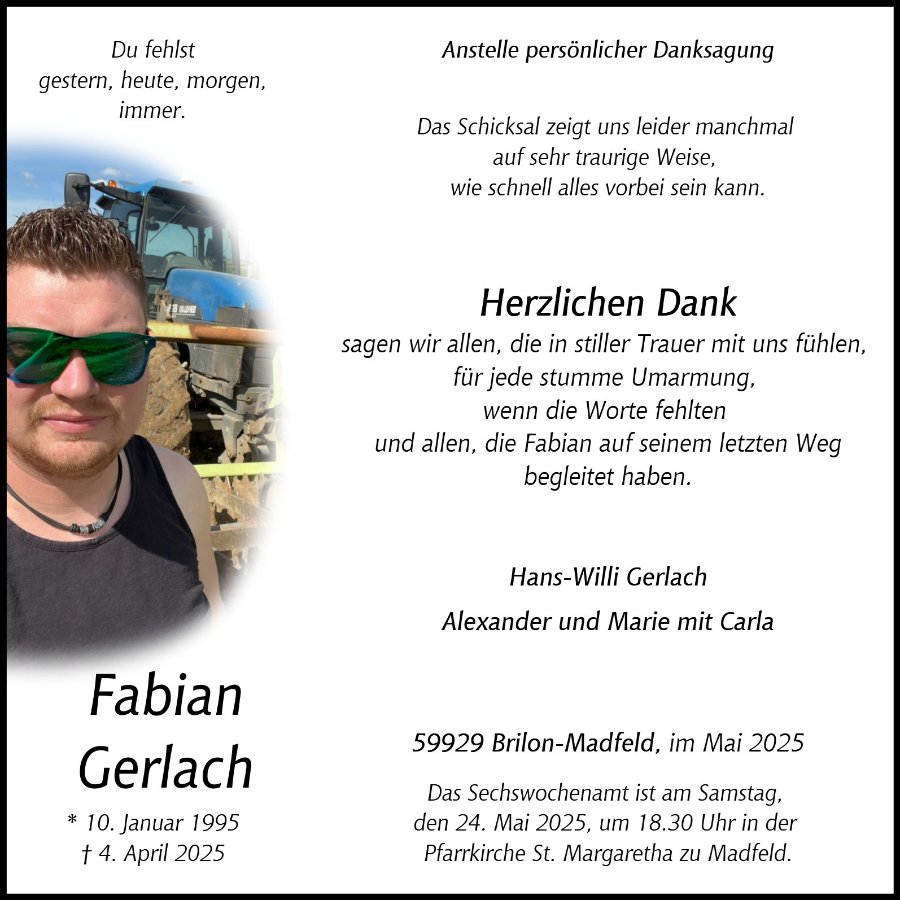 Du fehlst
gestern, heute, morgen,
immer.

Fabian
Gerlach

* 10. Januar 1995
† 4. April 2025

Anstelle persönlicher Danksagung

Das Schicksal zeigt uns leider manchmal
auf sehr traurige Weise,
wie schnell alles vorbei sein kann.

Herzlichen Dank
sagen wir allen, die in stiller Trauer mit uns fühlen,
für jede stumme Umarmung,
wenn die Worte fehlten
und allen, die Fabian auf seinem letzten Weg
begleitet haben.

Hans-Willi Gerlach

Alexander und Marie mit Carla

59929 Brilon-Madfeld, im Mai 2025

Das Sechswochenamt ist am Samstag,
den 24. Mai 2025, um 18.30 Uhr in der
Pfarrkirche St. Margaretha zu Madfeld.